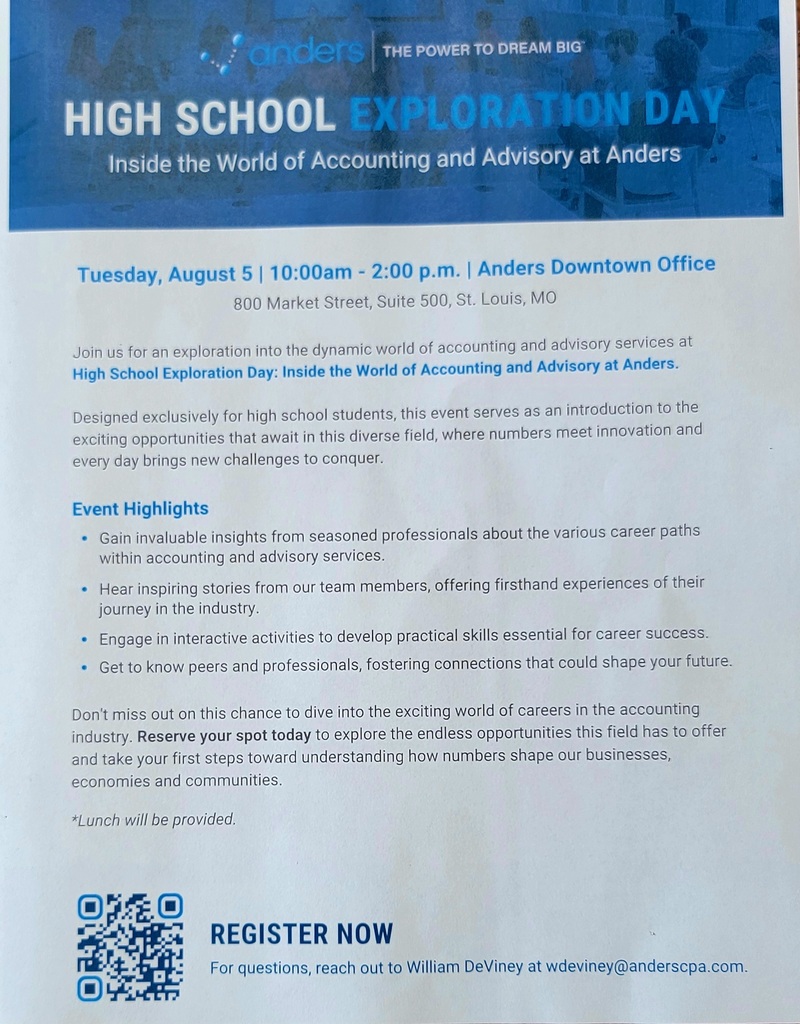 anders | THE POWER TO DREAM BIG

HIGH SCHOOL EXPLORATION DAY

Inside the World of Accounting and Advisory at Anders

Tuesday, August 5 | 10:00am - 2:00 p.m. | Anders Downtown Office

800 Market Street, Suite 500, St. Louis, MO

Join us for an exploration into the dynamic world of accounting and advisory services at High School Exploration Day: Inside the World of Accounting and Advisory at Anders.

Designed exclusively for high school students, this event serves as an introduction to the exciting opportunities that await in this diverse field, where numbers meet innovation and every day brings new challenges to conquer.

Event Highlights

• Gain invaluable insights from seasoned professionals about the various career paths within accounting and advisory services.
• Hear inspiring stories from our team members, offering firsthand experiences of their journey in the industry.
• Engage in interactive activities to develop practical skills essential for career success.
• Get to know peers and professionals, fostering connections that could shape your future.

Don't miss out on this chance to dive into the exciting world of careers in the accounting industry. Reserve your spot today to explore the endless opportunities this field has to offer and take your first steps toward understanding how numbers shape our businesses, economies and communities.

*Lunch will be provided.

REGISTER NOW

For questions, reach out to William DeViney at wdeviney@anderscpa.com.